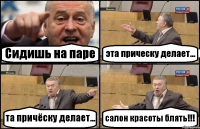 Сидишь на паре

эта прическу делает...

та причёску делает...

салон красоты блять!!!